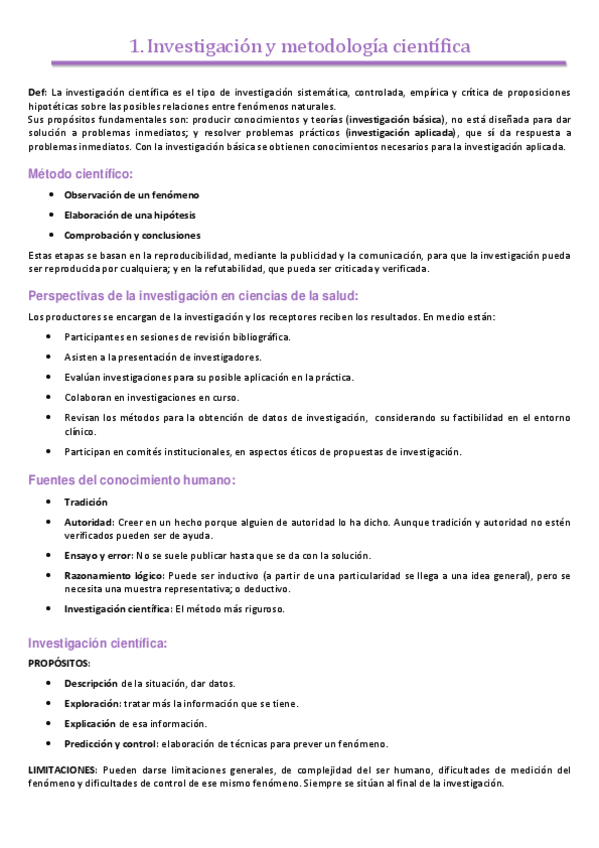 1. Investigación y metodología científica

Def: La investigación científica es el tipo de investigación sistemática, controlada, empírica y crítica de proposiciones hipotéticas sobre las posibles relaciones entre fenómenos naturales.
Sus propósitos fundamentales son: producir conocimientos y teorías (investigación básica), no está diseñada para dar solución a problemas inmediatos; y resolver problemas prácticos (investigación aplicada), que sí da respuesta a problemas inmediatos. Con la investigación básica se obtienen conocimientos necesarios para la investigación aplicada.

Método científico:

- Observación de un fenómeno
- Elaboración de una hipótesis
- Comprobación y conclusiones

Estas etapas se basan en la reproducibilidad, mediante la publicidad y la comunicación, para que la investigación pueda ser reproducida por cualquiera; y en la refutabilidad, que pueda ser criticada y verificada.

Perspectivas de la investigación en ciencias de la salud:

Los productores se encargan de la investigación y los receptores reciben los resultados. En medio están:

- Participantes en sesiones de revisión bibliográfica.
- Asisten a la presentación de investigadores.
- Evalúan investigaciones para su posible aplicación en la práctica.
- Colaboran en investigaciones en curso.
- Revisan los métodos para la obtención de datos de investigación, considerando su factibilidad en el entorno clínico.
- Participan en comités institucionales, en aspectos éticos de propuestas de investigación.

Fuentes del conocimiento humano:

- Tradición
- Autoridad: Creer en un hecho porque alguien de autoridad lo ha dicho. Aunque tradición y autoridad no estén verificados pueden ser de ayuda.
- Ensayo y error: No se suele publicar hasta que se da con la solución.
- Razonamiento lógico: Puede ser inductivo (a partir de una particularidad se llega a una idea general), pero se necesita una muestra representativa; o deductivo.
- Investigación científica: El método más riguroso.

Investigación científica:

PROPÓSITOS:

- Descripción de la situación, dar datos.
- Exploración: tratar más la información que se tiene.
- Explicación de esa información.
- Predicción y control: elaboración de técnicas para prever un fenómeno.

LIMITACIONES: Pueden darse limitaciones generales, de complejidad del ser humano, dificultades de medición del fenómeno y dificultades de control de ese mismo fenómeno. Siempre se sitúan al final de la investigación.